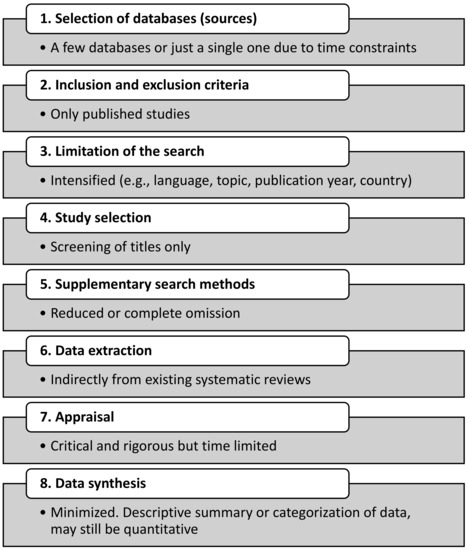 1. Selection of databases (sources)

• A few databases or just a single one due to time constraints

2. Inclusion and exclusion criteria

• Only published studies

3. Limitation of the search

• Intensified (e.g., language, topic, publication year, country)

4. Study selection

• Screening of titles only

5. Supplementary search methods

• Reduced or complete omission

6. Data extraction

• Indirectly from existing systematic reviews

7. Appraisal

• Critical and rigorous but time limited

8. Data synthesis

• Minimized. Descriptive summary or categorization of data, may still be quantitative